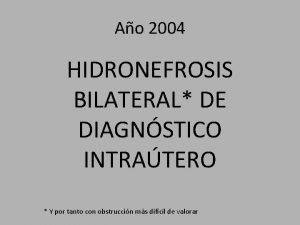 Año 2004

HIDRONEFROSIS BILATERAL* DE DIAGNÓSTICO INTRAÚTERO

* Y por tanto con obstrucción más difícil de valorar